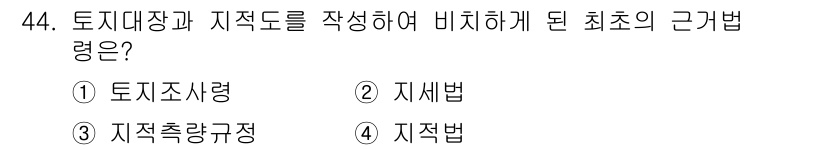 44. 토지대장과 지적도를 작성하여 비치하게 된 최초의 근거법령은?

① 토지조사령 ② 지세법

③ 지적측량규정 ④ 지적법